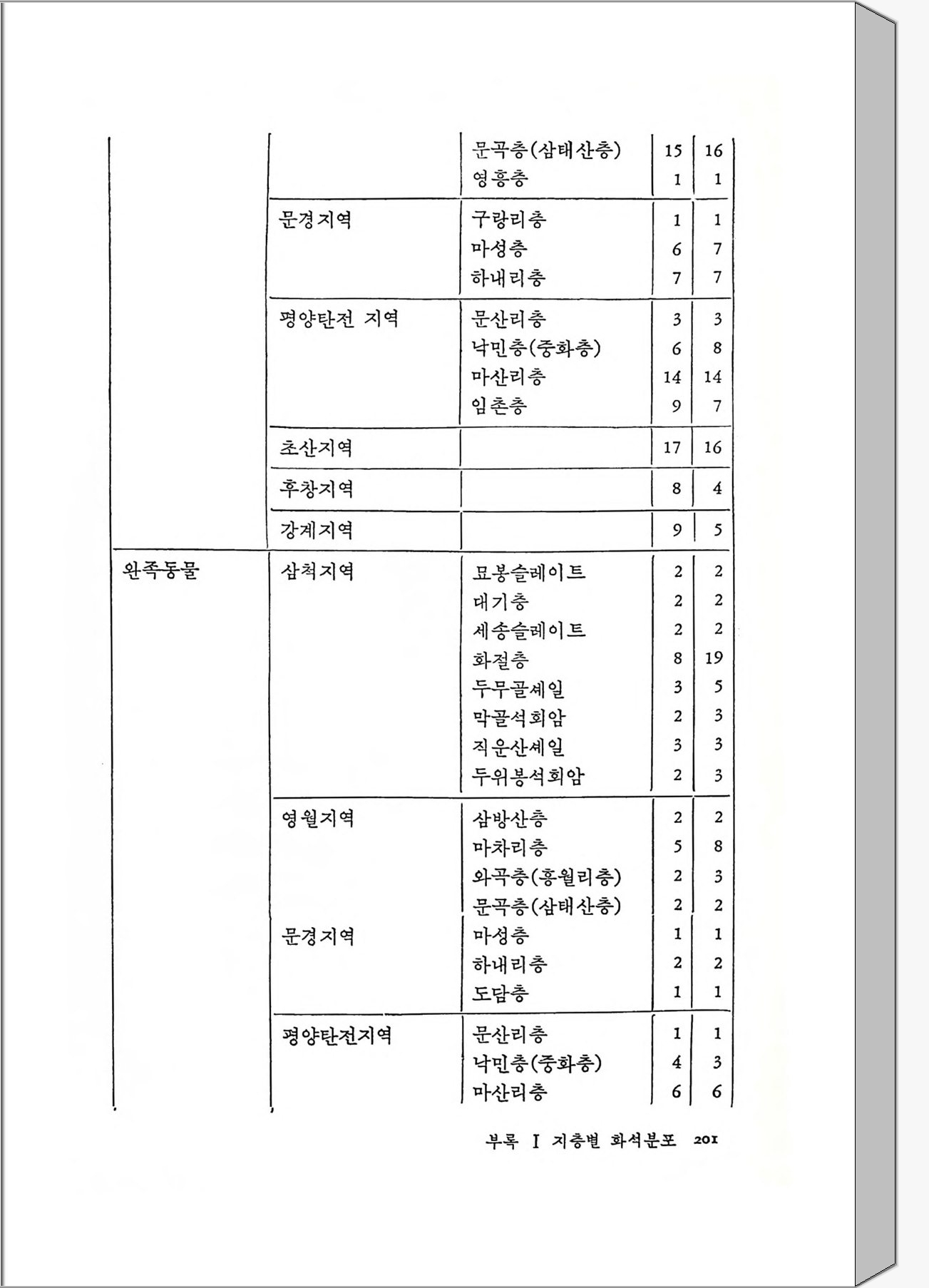 | | | | | |
|---|---|---|---|---|
| | | 문곡층(삼태산층) | 15 | 16 |
| | | 영흥층 | 1 | 1 |
| | 문경지역 | 구랑리층 | 1 | 1 |
| | | 마성층 | 6 | 7 |
| | | 하내리층 | 7 | 7 |
| | 평양탄전 지역 | 문산리층 | 3 | 3 |
| | | 낙민층(중화층) | 6 | 8 |
| | | 마산리층 | 14 | 14 |
| | | 임촌층 | 9 | 7 |
| | 초산지역 | | 17 | 16 |
| | 후창지역 | | 8 | 4 |
| | 강계지역 | | 9 | 5 |
| 완족동물 | 삼척지역 | 묘봉슬레이트 | 2 | 2 |
| | | 대기층 | 2 | 2 |
| | | 세송슬레이트 | 2 | 2 |
| | | 화절층 | 8 | 19 |
| | | 두무골셰일 | 3 | 5 |
| | | 막골석회암 | 2 | 3 |
| | | 직운산셰일 | 3 | 3 |
| | | 두위봉석회암 | 2 | 3 |
| | 영월지역 | 삼방산층 | 2 | 2 |
| | | 마차리층 | 5 | 8 |
| | | 와곡층(흥월리층) | 2 | 3 |
| | | 문곡층(삼태산층) | 2 | 2 |
| | 문경지역 | 마성층 | 1 | 1 |
| | | 하내리층 | 2 | 2 |
| | | 도담층 | 1 | 1 |
| | 평양탄전지역 | 문산리층 | 1 | 1 |
| | | 낙민층(중화층) | 4 | 3 |
| | | 마산리층 | 6 | 6 |

부록 I 지층별 화석분포 201